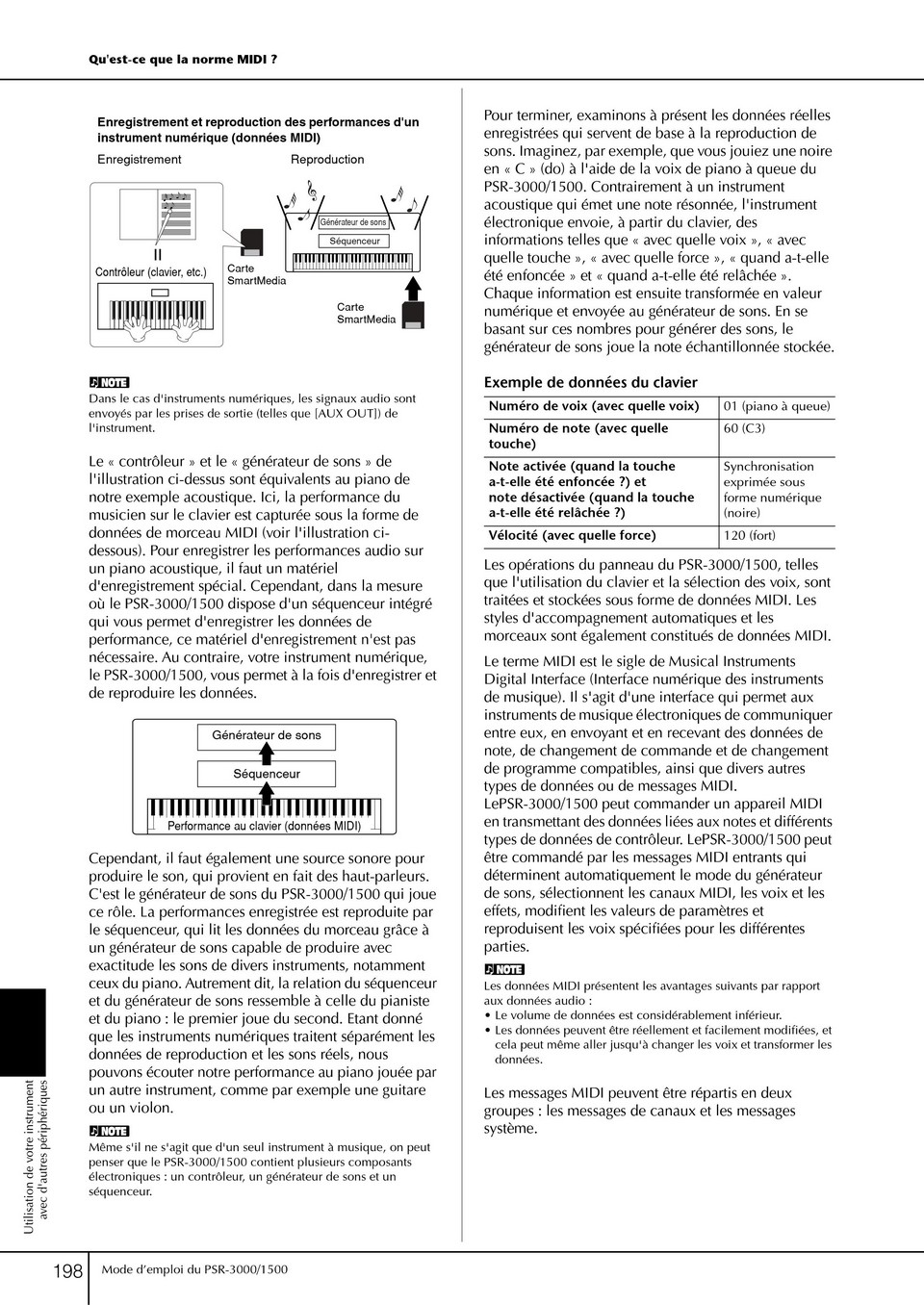 Qu'est-ce que la norme MIDI ?

Enregistrement et reproduction des performances d'un instrument numérique (données MIDI)

Enregistrement

Reproduction

Contrôleur (clavier, etc.)

Carte SmartMedia

Générateur de sons

Séquenceur

Carte SmartMedia

NOTE

Dans le cas d'instruments numériques, les signaux audio sont envoyés par les prises de sortie (telles que [AUX OUT]) de l'instrument.

Le « contrôleur » et le « générateur de sons » de l'illustration ci-dessus sont équivalents au piano de notre exemple acoustique. Ici, la performance du musicien sur le clavier est capturée sous la forme de données de morceau MIDI (voir l'illustration ci-dessous). Pour enregistrer les performances audio sur un piano acoustique, il faut un matériel d'enregistrement spécial. Cependant, dans la mesure où le PSR-3000/1500 dispose d'un séquenceur intégré qui vous permet d'enregistrer les données de performance, ce matériel d'enregistrement n'est pas nécessaire. Au contraire, votre instrument numérique, le PSR-3000/1500, vous permet à la fois d'enregistrer et de reproduire les données.

Générateur de sons

Séquenceur

Performance au clavier (données MIDI)

Cependant, il faut également une source sonore pour produire le son, qui provient en fait des haut-parleurs. C'est le générateur de sons du PSR-3000/1500 qui joue ce rôle. La performances enregistrée est reproduite par le séquenceur, qui lit les données du morceau grâce à un générateur de sons capable de produire avec exactitude les sons de divers instruments, notamment ceux du piano. Autrement dit, la relation du séquenceur et du générateur de sons ressemble à celle du pianiste et du piano : le premier joue du second. Etant donné que les instruments numériques traitent séparément les données de reproduction et les sons réels, nous pouvons écouter notre performance au piano jouée par un autre instrument, comme par exemple une guitare ou un violon.

NOTE

Même s'il ne s'agit que d'un seul instrument à musique, on peut penser que le PSR-3000/1500 contient plusieurs composants électroniques : un contrôleur, un générateur de sons et un séquenceur.

Pour terminer, examinons à présent les données réelles enregistrées qui servent de base à la reproduction de sons. Imaginez, par exemple, que vous jouiez une noire en « C » (do) à l'aide de la voix de piano à queue du PSR-3000/1500. Contrairement à un instrument acoustique qui émet une note résonnée, l'instrument électronique envoie, à partir du clavier, des informations telles que « avec quelle voix », « avec quelle touche », « avec quelle force », « quand a-t-elle été enfoncée » et « quand a-t-elle été relâchée ». Chaque information est ensuite transformée en valeur numérique et envoyée au générateur de sons. En se basant sur ces nombres pour générer des sons, le générateur de sons joue la note échantillonnée stockée.

Exemple de données du clavier

| Numéro de voix (avec quelle voix) | 01 (piano à queue) |
|---|---|
| Numéro de note (avec quelle touche) | 60 (C3) |
| Note activée (quand la touche a-t-elle été enfoncée ?) et note désactivée (quand la touche a-t-elle été relâchée ?) | Synchronisation exprimée sous forme numérique (noire) |
| Vélocité (avec quelle force) | 120 (fort) |

Les opérations du panneau du PSR-3000/1500, telles que l'utilisation du clavier et la sélection des voix, sont traitées et stockées sous forme de données MIDI. Les styles d'accompagnement automatiques et les morceaux sont également constitués de données MIDI.

Le terme MIDI est le sigle de Musical Instruments Digital Interface (Interface numérique des instruments de musique). Il s'agit d'une interface qui permet aux instruments de musique électroniques de communiquer entre eux, en envoyant et en recevant des données de note, de changement de commande et de changement de programme compatibles, ainsi que divers autres types de données ou de messages MIDI. LePSR-3000/1500 peut commander un appareil MIDI en transmettant des données liées aux notes et différents types de données de contrôleur. LePSR-3000/1500 peut être commandé par les messages MIDI entrants qui déterminent automatiquement le mode du générateur de sons, sélectionnent les canaux MIDI, les voix et les effets, modifient les valeurs de paramètres et reproduisent les voix spécifiées pour les différentes parties.

NOTE

Les données MIDI présentent les avantages suivants par rapport aux données audio :
• Le volume de données est considérablement inférieur.
• Les données peuvent être réellement et facilement modifiées, et cela peut même aller jusqu'à changer les voix et transformer les données.

Les messages MIDI peuvent être répartis en deux groupes : les messages de canaux et les messages système.

Utilisation de votre instrument avec d'autres périphériques

198 Mode d'emploi du PSR-3000/1500